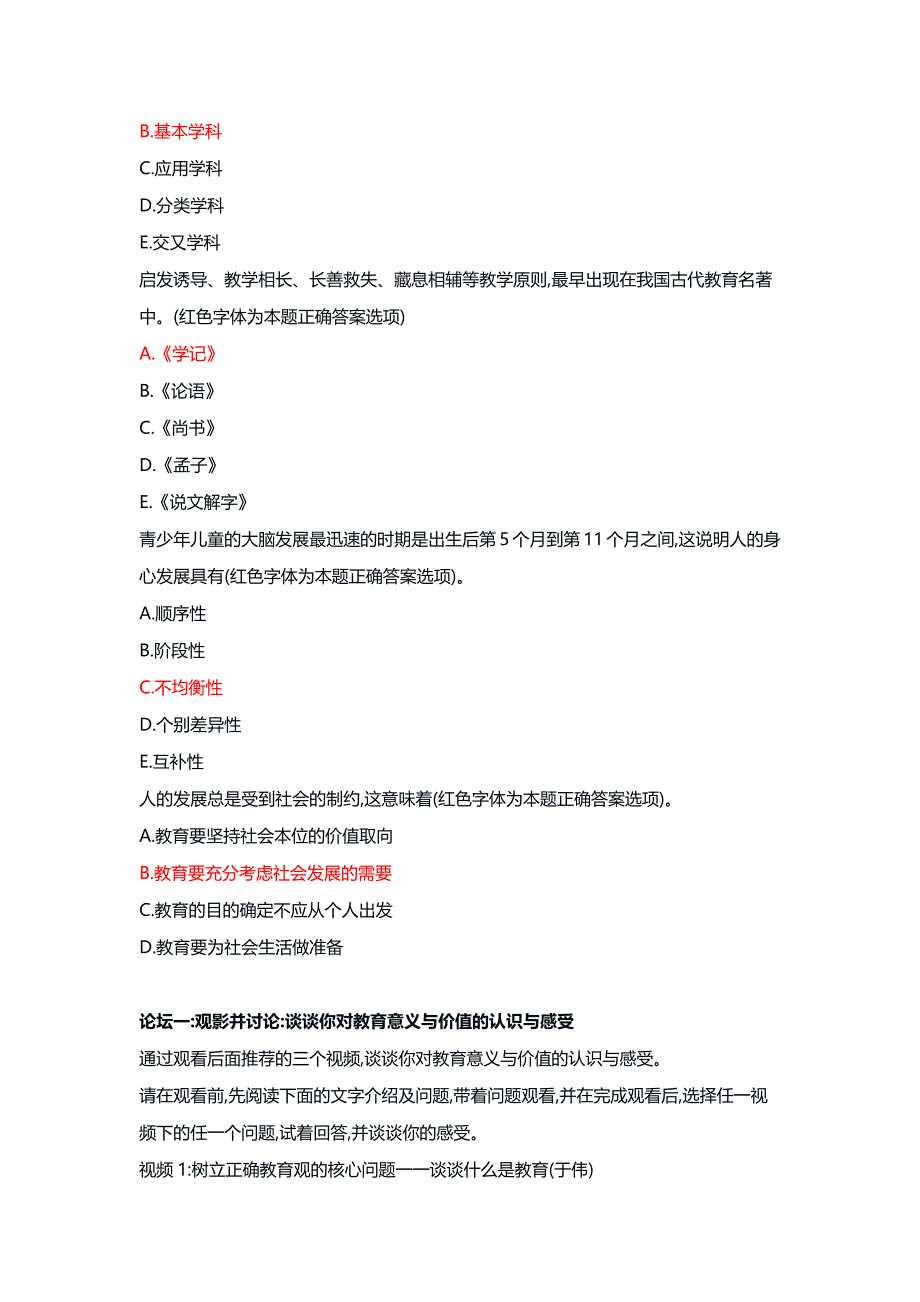 B.基本学科

C.应用学科

D.分类学科

E.交叉学科

启发诱导、教学相长、长善救失、藏息相辅等教学原则,最早出现在我国古代教育名著中。(红色字体为本题正确答案选项)

A.《学记》

B.《论语》

C.《尚书》

D.《孟子》

E.《说文解字》

青少年儿童的大脑发展最迅速的时期是出生后第 5 个月到第 11 个月之间,这说明人的身心发展具有(红色字体为本题正确答案选项)。

A.顺序性

B.阶段性

C.不均衡性

D.个别差异性

E.互补性

人的发展总是受到社会的制约,这意味着(红色字体为本题正确答案选项)。

A.教育要坚持社会本位的价值取向

B.教育要充分考虑社会发展的需要

C.教育的目的确定不应从个人出发

D.教育要为社会生活做准备

论坛一:观影并讨论:谈谈你对教育意义与价值的认识与感受

通过观看后面推荐的三个视频,谈谈你对教育意义与价值的认识与感受。

请在观看前,先阅读下面的文字介绍及问题,带着问题观看,并在完成观看后,选择任一视频下的任一个问题,试着回答,并谈谈你的感受。

视频 1:树立正确教育观的核心问题——谈谈什么是教育(于伟)